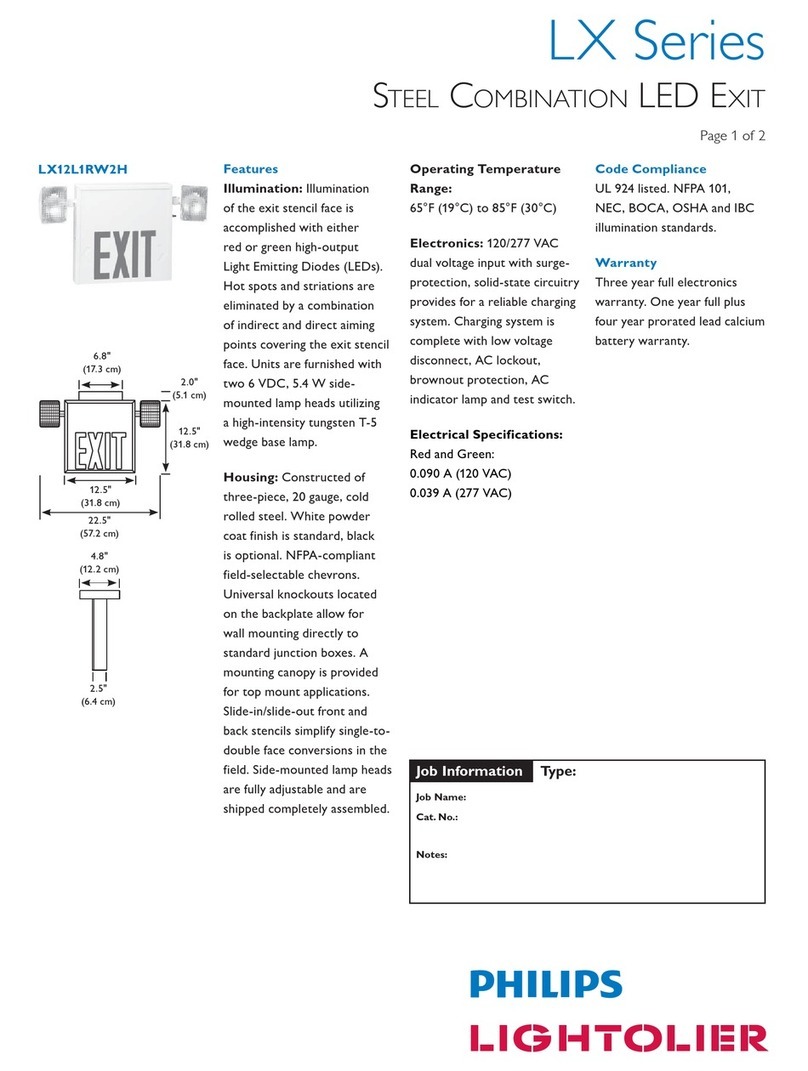 LX Series

STEEL COMBINATION LED EXIT

Page 1 of 2

LX12L1RW2H

EXIT

6.8"
(17.3 cm)

2.0"
(5.1 cm)

12.5"
(31.8 cm)

EXIT

12.5"
(31.8 cm)

22.5"
(57.2 cm)

4.8"
(12.2 cm)

2.5"
(6.4 cm)

Features
Illumination: Illumination of the exit stencil face is accomplished with either red or green high-output Light Emitting Diodes (LEDs). Hot spots and striations are eliminated by a combination of indirect and direct aiming points covering the exit stencil face. Units are furnished with two 6 VDC, 5.4 W side-mounted lamp heads utilizing a high-intensity tungsten T-5 wedge base lamp.

Housing: Constructed of three-piece, 20 gauge, cold rolled steel. White powder coat finish is standard, black is optional. NFPA-compliant field-selectable chevrons. Universal knockouts located on the backplate allow for wall mounting directly to standard junction boxes. A mounting canopy is provided for top mount applications. Slide-in/slide-out front and back stencils simplify single-to-double face conversions in the field. Side-mounted lamp heads are fully adjustable and are shipped completely assembled.

Operating Temperature Range:
65°F (19°C) to 85°F (30°C)

Electronics: 120/277 VAC dual voltage input with surge-protection, solid-state circuitry provides for a reliable charging system. Charging system is complete with low voltage disconnect, AC lockout, brownout protection, AC indicator lamp and test switch.

Electrical Specifications:
Red and Green:
0.090 A (120 VAC)
0.039 A (277 VAC)

Code Compliance
UL 924 listed. NFPA 101, NEC, BOCA, OSHA and IBC illumination standards.

Warranty
Three year full electronics warranty. One year full plus four year prorated lead calcium battery warranty.

Job Information Type:

Job Name:
Cat. No.:

Notes:

PHILIPS
LIGHTOLIER